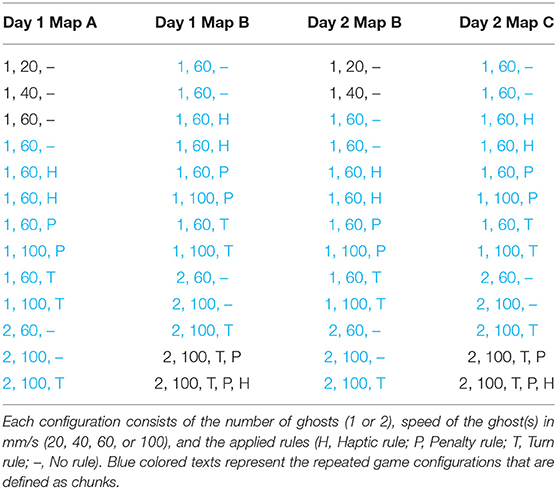 | Day 1 Map A | Day 1 Map B | Day 2 Map B | Day 2 Map C |
|---|---|---|---|
| 1, 20, – | 1, 60, – | 1, 20, – | 1, 60, – |
| 1, 40, – | 1, 60, – | 1, 40, – | 1, 60, – |
| 1, 60, – | 1, 60, H | 1, 60, – | 1, 60, H |
| 1, 60, – | 1, 60, H | 1, 60, – | 1, 60, H |
| 1, 60, H | 1, 60, P | 1, 60, H | 1, 60, P |
| 1, 60, H | 1, 100, P | 1, 60, H | 1, 100, P |
| 1, 60, P | 1, 60, T | 1, 60, P | 1, 60, T |
| 1, 100, P | 1, 100, T | 1, 100, P | 1, 100, T |
| 1, 60, T | 2, 60, – | 1, 60, T | 2, 60, – |
| 1, 100, T | 2, 100, – | 1, 100, T | 2, 100, – |
| 2, 60, – | 2, 100, T | 2, 60, – | 2, 100, T |
| 2, 100, – | 2, 100, T, P | 2, 100, – | 2, 100, T, P |
| 2, 100, T | 2, 100, T, P, H | 2, 100, T | 2, 100, T, P, H |

Each configuration consists of the number of ghosts (1 or 2), speed of the ghost(s) in mm/s (20, 40, 60, or 100), and the applied rules (H, Haptic rule; P, Penalty rule; T, Turn rule; –, No rule). Blue colored texts represent the repeated game configurations that are defined as chunks.